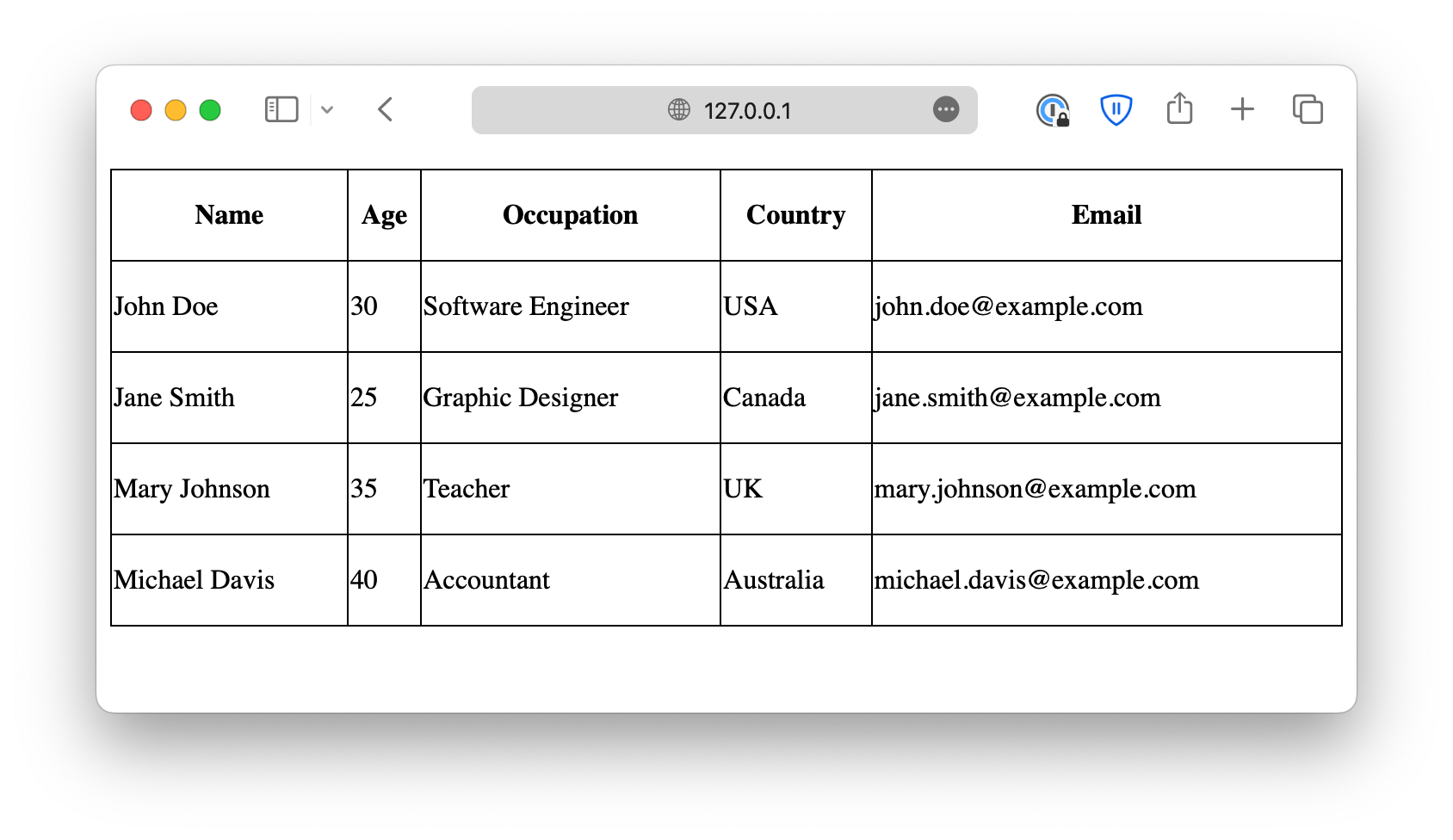 127.0.0.1

| Name | Age | Occupation | Country | Email |
|---|---|---|---|---|
| John Doe | 30 | Software Engineer | USA | john.doe@example.com |
| Jane Smith | 25 | Graphic Designer | Canada | jane.smith@example.com |
| Mary Johnson | 35 | Teacher | UK | mary.johnson@example.com |
| Michael Davis | 40 | Accountant | Australia | michael.davis@example.com |